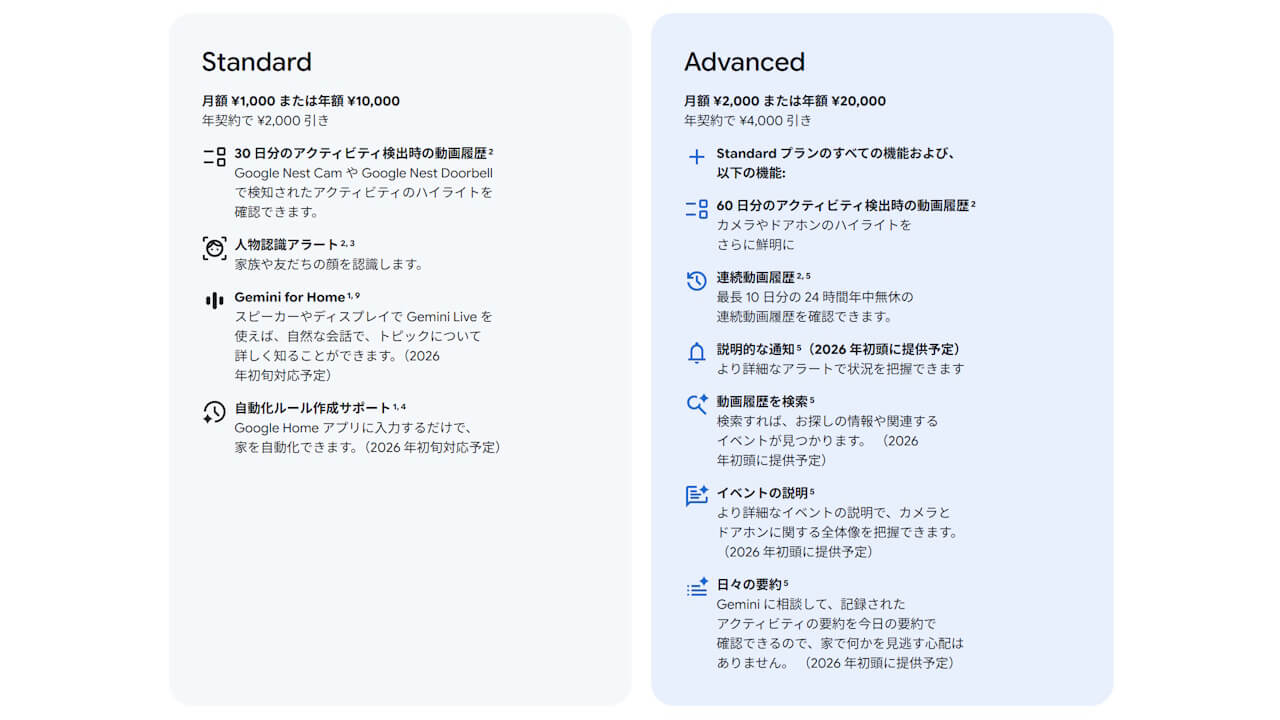 Standard

月額 ¥1,000 または年額 ¥10,000
年契約で ¥2,000 引き

30 日分のアクティビティ検出時の動画履歴 $^{2}$
Google Nest Cam や Google Nest Doorbell で検知されたアクティビティのハイライトを確認できます。

人物認識アラート $^{2, 3}$
家族や友だちの顔を認識します。

Gemini for Home $^{1, 9}$
スピーカーやディスプレイで Gemini Live を使えば、自然な会話で、トピックについて詳しく知ることができます。（2026 年初旬対応予定）

自動化ルール作成サポート $^{1, 4}$
Google Home アプリに入力するだけで、家を自動化できます。（2026 年初旬対応予定）

Advanced

月額 ¥2,000 または年額 ¥20,000
年契約で ¥4,000 引き

Standard プランのすべての機能および、以下の機能:

60 日分のアクティビティ検出時の動画履歴 $^{2}$
カメラやドアホンのハイライトをさらに鮮明に

連続動画履歴 $^{2, 5}$
最長 10 日分の 24 時間年中無休の連続動画履歴を確認できます。

説明的な通知 $^{5}$（2026 年初頭に提供予定）
より詳細なアラートで状況を把握できます

動画履歴を検索 $^{5}$
検索すれば、お探しの情報や関連するイベントが見つかります。（2026 年初頭に提供予定）

イベントの説明 $^{5}$
より詳細なイベントの説明で、カメラとドアホンに関する全体像を把握できます。（2026 年初頭に提供予定）

日々の要約 $^{5}$
Gemini に相談して、記録されたアクティビティの要約を今日の要約で確認できるので、家で何かを見逃す心配はありません。（2026 年初頭に提供予定）